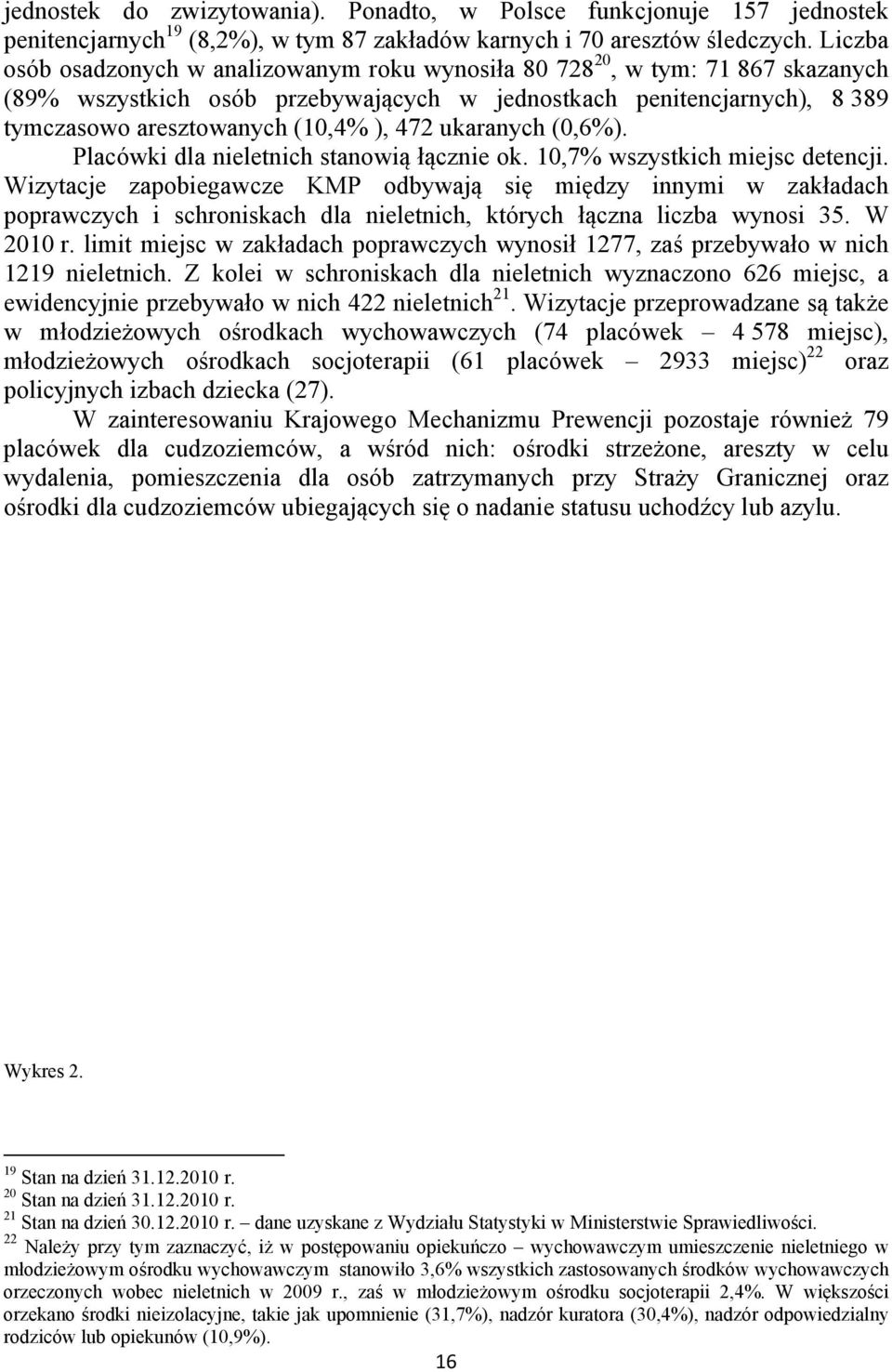 jednostek do zwizytowania). Ponadto, w Polsce funkcjonuje 157 jednostek penitencjarnych$^{19}$ (8,2%), w tym 87 zakładów karnych i 70 aresztów śledczych. Liczba osób osadzonych w analizowanym roku wynosiła 80 728$^{20}$, w tym: 71 867 skazanych (89% wszystkich osób przebywających w jednostkach penitencjarnych), 8 389 tymczasowo aresztowanych (10,4% ), 472 ukaranych (0,6%). Placówki dla nieletnich stanowią łącznie ok. 10,7% wszystkich miejsc detencji. Wizytacje zapobiegawcze KMP odbywają się między innymi w zakładach poprawczych i schroniskach dla nieletnich, których łączna liczba wynosi 35. W 2010 r. limit miejsc w zakładach poprawczych wynosił 1277, zaś przebywało w nich 1219 nieletnich. Z kolei w schroniskach dla nieletnich wyznaczono 626 miejsc, a ewidencyjnie przebywało w nich 422 nieletnich$^{21}$. Wizytacje przeprowadzane są także w młodzieżowych ośrodkach wychowawczych (74 placówek – 4 578 miejsc), młodzieżowych ośrodkach socjoterapii (61 placówek – 2933 miejsc)$^{22}$ oraz policyjnych izbach dziecka (27).

W zainteresowaniu Krajowego Mechanizmu Prewencji pozostaje również 79 placówek dla cudzoziemców, a wśród nich: ośrodki strzeżone, areszty w celu wydalenia, pomieszczenia dla osób zatrzymanych przy Straży Granicznej oraz ośrodki dla cudzoziemców ubiegających się o nadanie statusu uchodźcy lub azylu.

Wykres 2.

$^{19}$ Stan na dzień 31.12.2010 r.
$^{20}$ Stan na dzień 31.12.2010 r.
$^{21}$ Stan na dzień 30.12.2010 r. – dane uzyskane z Wydziału Statystyki w Ministerstwie Sprawiedliwości.
$^{22}$ Należy przy tym zaznaczyć, iż w postępowaniu opiekuńczo – wychowawczym umieszczenie nieletniego w młodzieżowym ośrodku wychowawczym stanowiło 3,6% wszystkich zastosowanych środków wychowawczych orzeczonych wobec nieletnich w 2009 r., zaś w młodzieżowym ośrodku socjoterapii 2,4%. W większości orzekano środki nieizolacyjne, takie jak upomnienie (31,7%), nadzór kuratora (30,4%), nadzór odpowiedzialny rodziców lub opiekunów (10,9%).

16